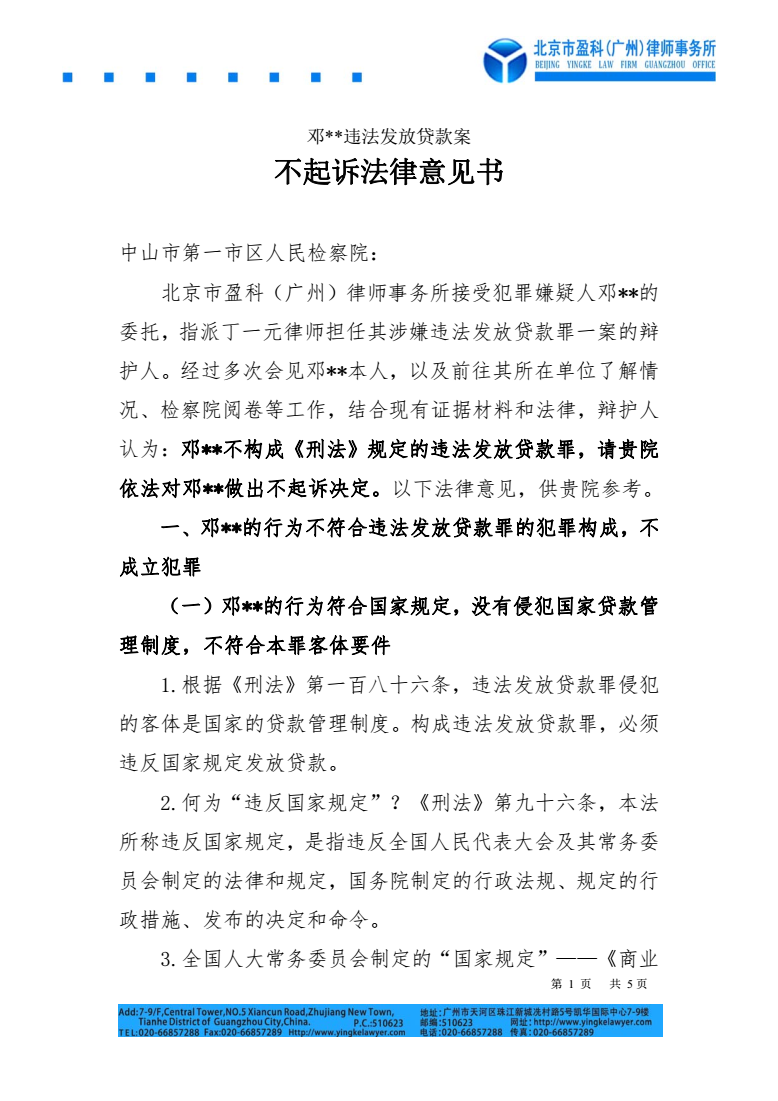 北京市盈科(广州)律师事务所
BEIJING YINGKE LAW FIRM GUANGZHOU OFFICE

邓**违法发放贷款案

不起诉法律意见书

中山市第一市区人民检察院:

北京市盈科（广州）律师事务所接受犯罪嫌疑人邓**的委托，指派丁一元律师担任其涉嫌违法发放贷款罪一案的辩护人。经过多次会见邓**本人，以及前往其所在单位了解情况、检察院阅卷等工作，结合现有证据材料和法律，辩护人认为：邓**不构成《刑法》规定的违法发放贷款罪，请贵院依法对邓**做出不起诉决定。以下法律意见，供贵院参考。

一、邓**的行为不符合违法发放贷款罪的犯罪构成，不成立犯罪

（一）邓**的行为符合国家规定，没有侵犯国家贷款管理制度，不符合本罪客体要件

1.根据《刑法》第一百八十六条，违法发放贷款罪侵犯的客体是国家的贷款管理制度。构成违法发放贷款罪，必须违反国家规定发放贷款。

2.何为“违反国家规定”？《刑法》第九十六条，本法所称违反国家规定，是指违反全国人民代表大会及其常务委员会制定的法律和规定，国务院制定的行政法规、规定的行政措施、发布的决定和命令。

3.全国人大常务委员会制定的“国家规定”——《商业

第 1 页 共 5 页

Add:7-9/F,Central Tower,NO.5 Xiancun Road,Zhujiang New Town, Tianhe District of Guangzhou City,China. P.C.:510623
TEL:020-66857288 Fax:020-66857289 Http://www.yingkelawyer.com
地址：广州市天河区珠江新城冼村路5号凯华国际中心7-9楼
邮编：510623 网址：http://www.yingkelawyer.com
电话：020-66857288 传真：020-66857289